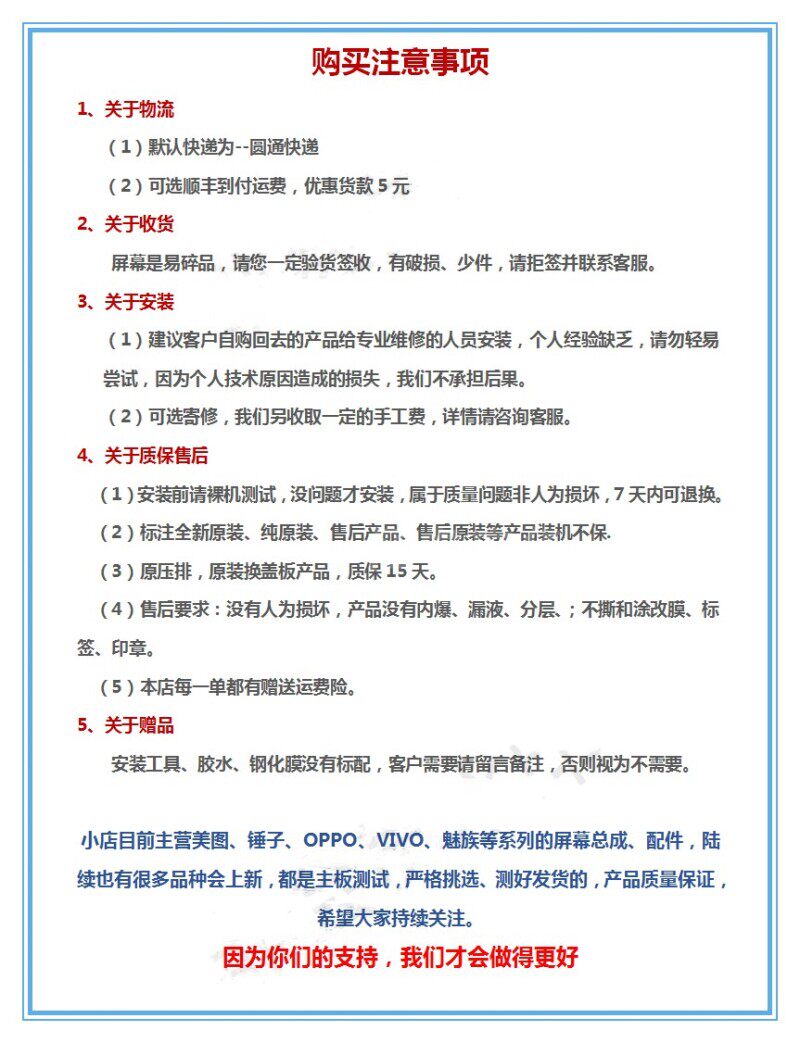 购买注意事项

1、关于物流

（1）默认快递为--圆通快递

（2）可选顺丰到付运费，优惠货款 5 元

2、关于收货

屏幕是易碎品，请您一定验货签收，有破损、少件，请拒签并联系客服。

3、关于安装

（1）建议客户自购回去的产品给专业维修的人员安装，个人经验缺乏，请勿轻易尝试，因为个人技术原因造成的损失，我们不承担后果。

（2）可选寄修，我们另收取一定的手工费，详情请咨询客服。

4、关于质保售后

（1）安装前请裸机测试，没问题才安装，属于质量问题非人为损坏，7 天内可退换。

（2）标注全新原装、纯原装、售后产品、售后原装等产品装机不保.

（3）原压排，原装换盖板产品，质保 15 天。

（4）售后要求：没有人为损坏，产品没有内爆、漏液、分层、；不撕和涂改膜、标签、印章。

（5）本店每一单都有赠送运费险。

5、关于赠品

安装工具、胶水、钢化膜没有标配，客户需要请留言备注，否则视为不需要。

小店目前主营美图、锤子、OPPO、VIVO、魅族等系列的屏幕总成、配件，陆续也有很多品种会上新，都是主板测试，严格挑选、测好发货的，产品质量保证，希望大家持续关注。

因为你们的支持，我们才会做得更好